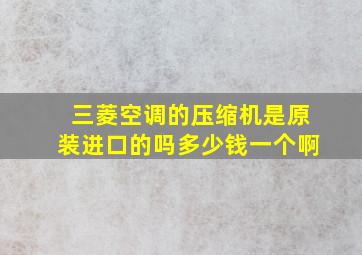 三菱空调的压缩机是原装进口的吗多少钱一个啊